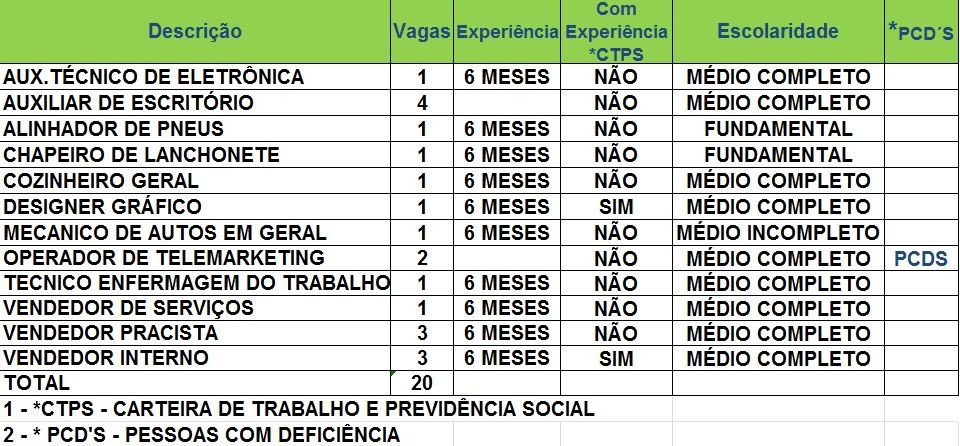 | Descrição | Vagas | Experiência | Com Experiência *CTPS | Escolaridade | *PCD´S |
|---|---|---|---|---|---|
| AUX.TÉCNICO DE ELETRÔNICA | 1 | 6 MESES | NÃO | MÉDIO COMPLETO | |
| AUXILIAR DE ESCRITÓRIO | 4 | | NÃO | MÉDIO COMPLETO | |
| ALINHADOR DE PNEUS | 1 | 6 MESES | NÃO | FUNDAMENTAL | |
| CHAPEIRO DE LANCHONETE | 1 | 6 MESES | NÃO | FUNDAMENTAL | |
| COZINHEIRO GERAL | 1 | 6 MESES | NÃO | MÉDIO COMPLETO | |
| DESIGNER GRÁFICO | 1 | 6 MESES | SIM | MÉDIO COMPLETO | |
| MECANICO DE AUTOS EM GERAL | 1 | 6 MESES | NÃO | MÉDIO INCOMPLETO | |
| OPERADOR DE TELEMARKETING | 2 | | NÃO | MÉDIO COMPLETO | PCDS |
| TECNICO ENFERMAGEM DO TRABALHO | 1 | 6 MESES | NÃO | MÉDIO COMPLETO | |
| VENDEDOR DE SERVIÇOS | 1 | 6 MESES | NÃO | MÉDIO COMPLETO | |
| VENDEDOR PRACISTA | 3 | 6 MESES | NÃO | MÉDIO COMPLETO | |
| VENDEDOR INTERNO | 3 | 6 MESES | SIM | MÉDIO COMPLETO | |
| TOTAL | 20 | | | | |

1 - *CTPS - CARTEIRA DE TRABALHO E PREVIDÊNCIA SOCIAL
2 - * PCD'S - PESSOAS COM DEFICIÊNCIA